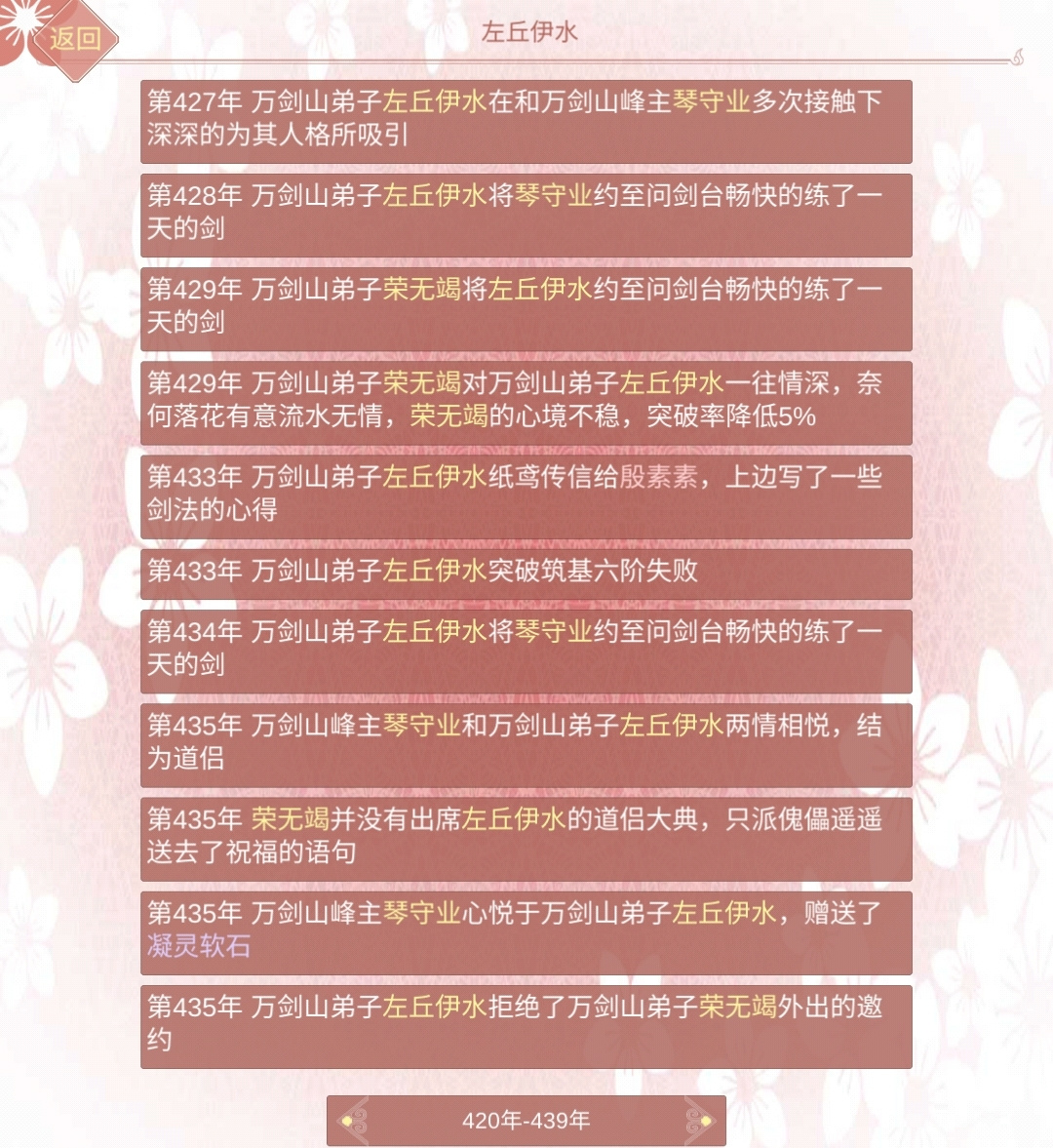 返回

左丘伊水

第427年 万剑山弟子左丘伊水在和万剑山峰主琴守业多次接触下深深的为其人格所吸引

第428年 万剑山弟子左丘伊水将琴守业约至问剑台畅快的练了一天的剑

第429年 万剑山弟子荣无竭将左丘伊水约至问剑台畅快的练了一天的剑

第429年 万剑山弟子荣无竭对万剑山弟子左丘伊水一往情深，奈何落花有意流水无情，荣无竭的心境不稳，突破率降低5%

第433年 万剑山弟子左丘伊水纸鸢传信给殷素素，上边写了一些剑法的心得

第433年 万剑山弟子左丘伊水突破筑基六阶失败

第434年 万剑山弟子左丘伊水将琴守业约至问剑台畅快的练了一天的剑

第435年 万剑山峰主琴守业和万剑山弟子左丘伊水两情相悦，结为道侣

第435年 荣无竭并没有出席左丘伊水的道侣大典，只派傀儡遥遥送去了祝福的语句

第435年 万剑山峰主琴守业心悦于万剑山弟子左丘伊水，赠送了凝灵软石

第435年 万剑山弟子左丘伊水拒绝了万剑山弟子荣无竭外出的邀约

420年-439年